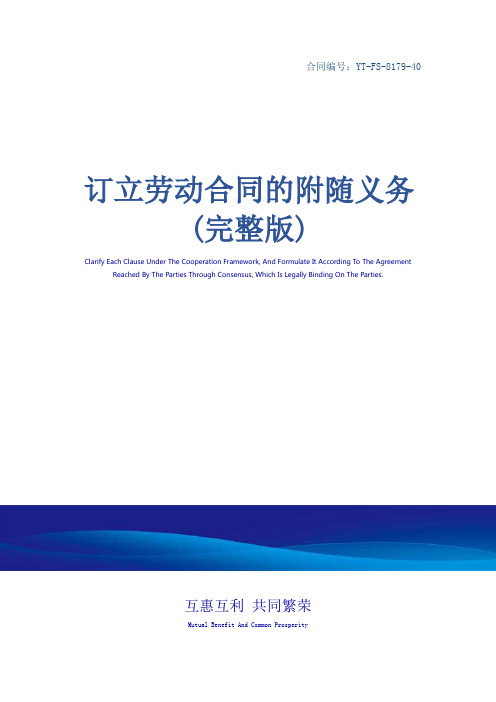 合同编号：YT-FS-8179-40

订立劳动合同的附随义务（完整版）

Clarify Each Clause Under The Cooperation Framework, And Formulate It According To The Agreement Reached By The Parties Through Consensus, Which Is Legally Binding On The Parties.

互惠互利 共同繁荣

Mutual Benefit And Common Prosperity